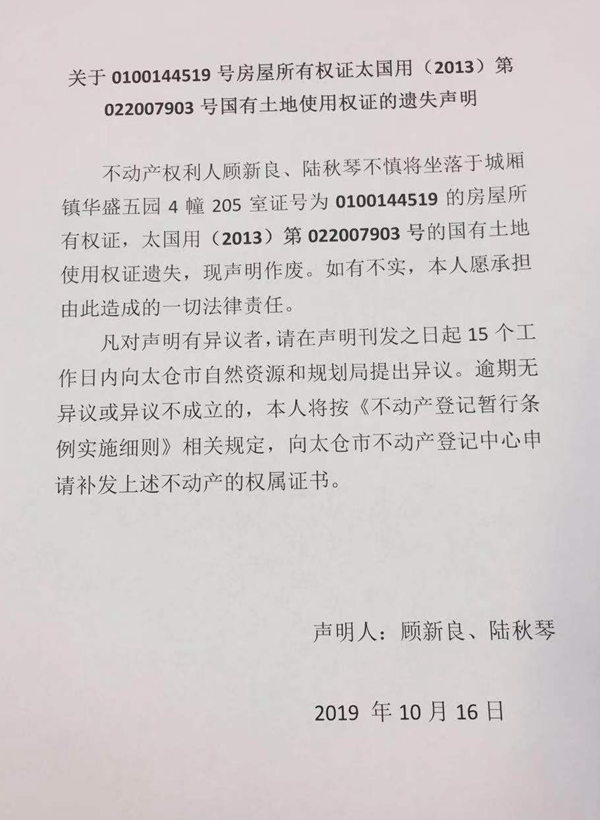 关于0100144519号房屋所有权证太国用（2013）第022007903号国有土地使用权证的遗失声明

不动产权利人顾新良、陆秋琴不慎将坐落于城厢镇华盛五园4幢205室证号为0100144519的房屋所有权证，太国用（2013）第022007903号的国有土地使用权证遗失，现声明作废。如有不实，本人愿承担由此造成的一切法律责任。

凡对声明有异议者，请在声明刊发之日起15个工作日内向太仓市自然资源和规划局提出异议。逾期无异议或异议不成立的，本人将按《不动产登记暂行条例实施细则》相关规定，向太仓市不动产登记中心申请补发上述不动产的权属证书。

声明人：顾新良、陆秋琴

2019年10月16日